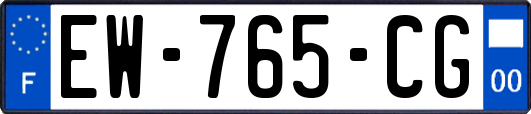 F

EW-765-CG

00